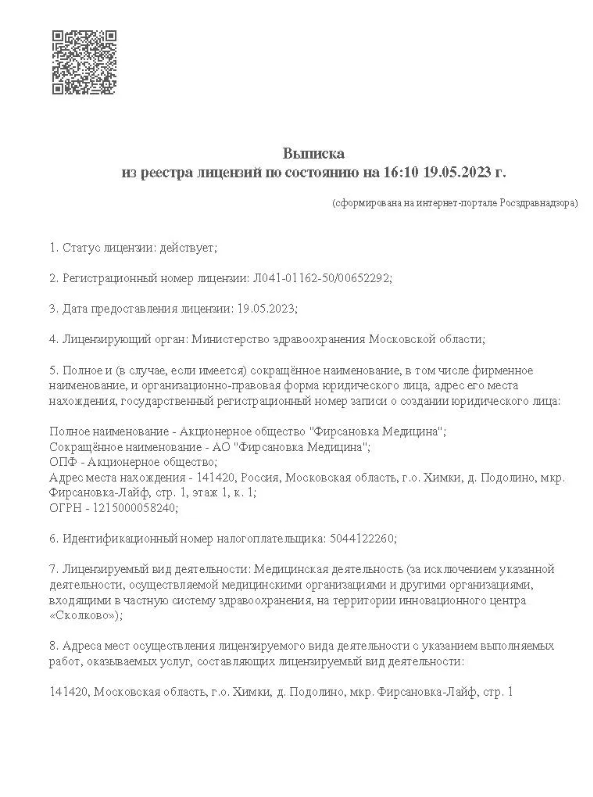 Выписка
из реестра лицензий по состоянию на 16:10 19.05.2023 г.

(сформирована на интернет-портале Росздравнадзора)

1. Статус лицензии: действует;

2. Регистрационный номер лицензии: Л041-01162-50/00652292;

3. Дата предоставления лицензии: 19.05.2023;

4. Лицензирующий орган: Министерство здравоохранения Московской области;

5. Полное и (в случае, если имеется) сокращённое наименование, в том числе фирменное наименование, и организационно-правовая форма юридического лица, адрес его места нахождения, государственный регистрационный номер записи о создании юридического лица:

Полное наименование - Акционерное общество "Фирсановка Медицина";
Сокращённое наименование - АО "Фирсановка Медицина";
ОПФ - Акционерное общество;
Адрес места нахождения - 141420, Россия, Московская область, г.о. Химки, д. Подолино, мкр. Фирсановка-Лайф, стр. 1, этаж 1, к. 1;
ОГРН - 1215000058240;

6. Идентификационный номер налогоплательщика: 5044122260;

7. Лицензируемый вид деятельности: Медицинская деятельность (за исключением указанной деятельности, осуществляемой медицинскими организациями и другими организациями, входящими в частную систему здравоохранения, на территории инновационного центра «Сколково»);

8. Адреса мест осуществления лицензируемого вида деятельности с указанием выполняемых работ, оказываемых услуг, составляющих лицензируемый вид деятельности:

141420, Московская область, г.о. Химки, д. Подолино, мкр. Фирсановка-Лайф, стр. 1